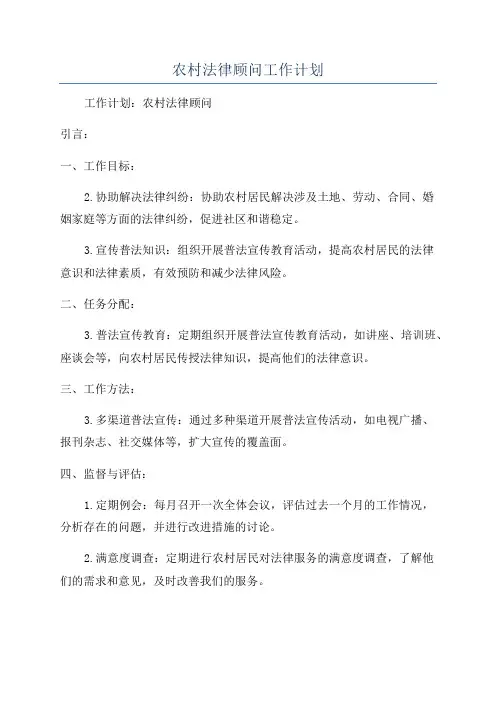 农村法律顾问工作计划

工作计划：农村法律顾问

引言：

一、工作目标：

2.协助解决法律纠纷：协助农村居民解决涉及土地、劳动、合同、婚姻家庭等方面的法律纠纷，促进社区和谐稳定。

3.宣传普法知识：组织开展普法宣传教育活动，提高农村居民的法律意识和法律素质，有效预防和减少法律风险。

二、任务分配：

3.普法宣传教育：定期组织开展普法宣传教育活动，如讲座、培训班、座谈会等，向农村居民传授法律知识，提高他们的法律意识。

三、工作方法：

3.多渠道普法宣传：通过多种渠道开展普法宣传活动，如电视广播、报刊杂志、社交媒体等，扩大宣传的覆盖面。

四、监督与评估：

1.定期例会：每月召开一次全体会议，评估过去一个月的工作情况，分析存在的问题，并进行改进措施的讨论。

2.满意度调查：定期进行农村居民对法律服务的满意度调查，了解他们的需求和意见，及时改善我们的服务。